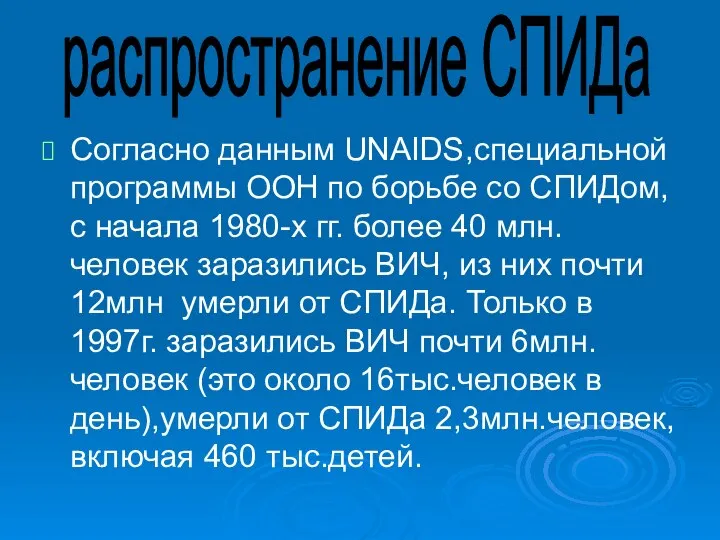 распространение СПИДа

Согласно данным UNAIDS,специальной программы ООН по борьбе со СПИДом, с начала 1980-х гг. более 40 млн. человек заразились ВИЧ, из них почти 12млн умерли от СПИДа. Только в 1997г. заразились ВИЧ почти 6млн. человек (это около 16тыс.человек в день),умерли от СПИДа 2,3млн.человек, включая 460 тыс.детей.